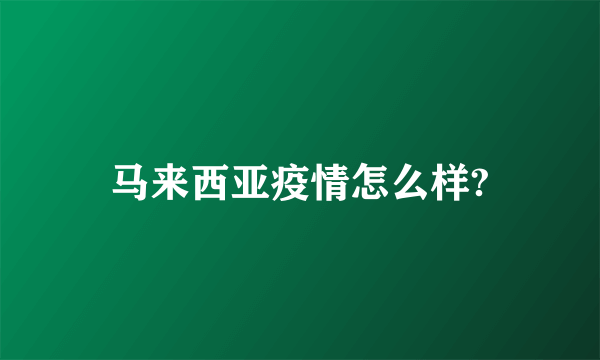 马来西亚疫情怎么样?